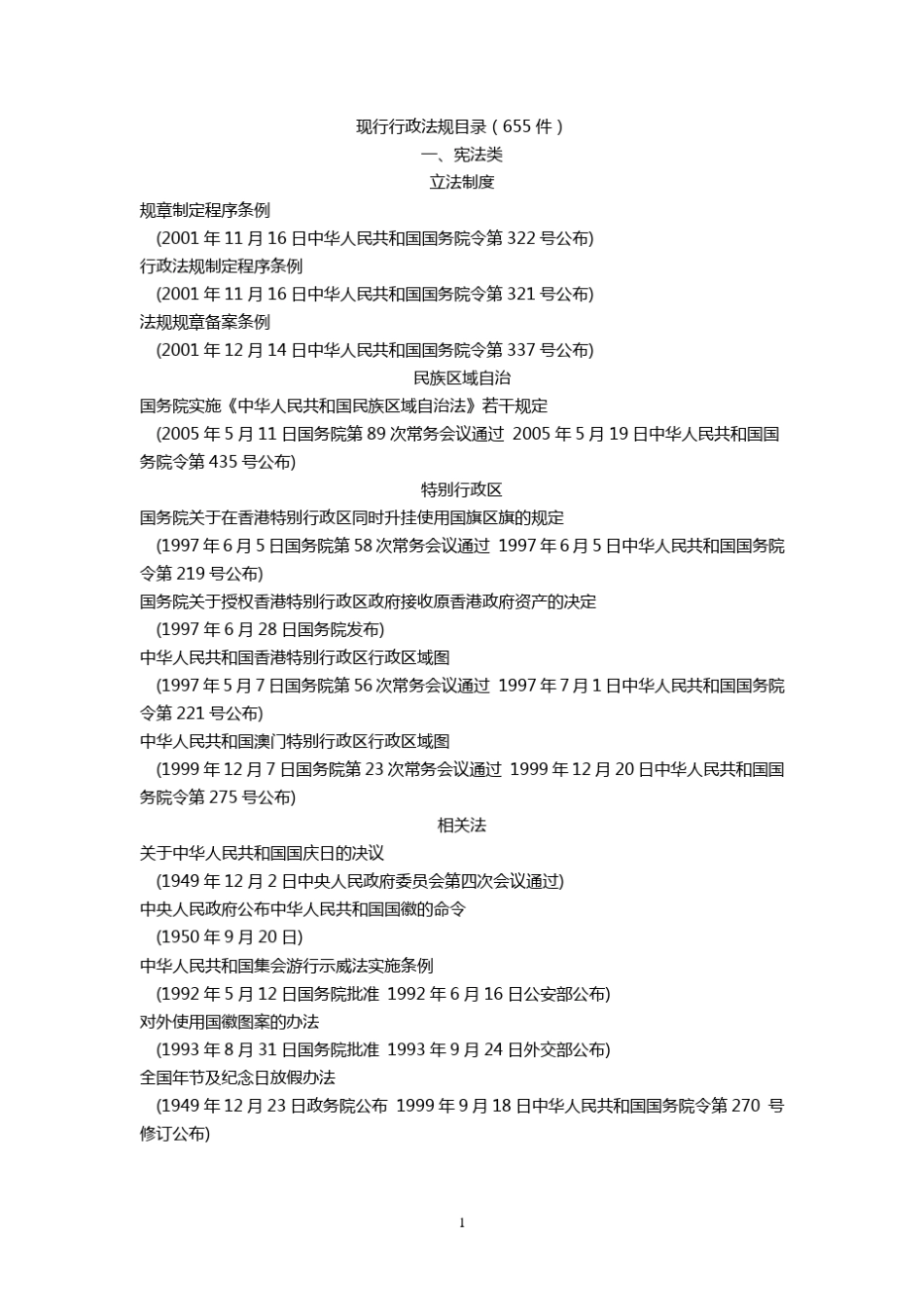 现行行政法规目录（655 件）
一、宪法类
立法制度
规章制定程序条例
(2001 年 11 月 16 日中华人民共和国国务院令第 322 号公布)
行政法规制定程序条例
(2001 年 11 月 16 日中华人民共和国国务院令第 321 号公布)
法规规章备案条例
(2001 年 12 月 14 日中华人民共和国国务院令第 337 号公布)
民族区域自治
国务院实施《中华人民共和国民族区域自治法》若干规定
(2005 年 5 月 11 日国务院第 89 次常务会议通过 2005 年 5 月 19 日中华人民共和国国务院令第 435 号公布)
特别行政区
国务院关于在香港特别行政区同时升挂使用国旗区旗的规定
(1997 年 6 月 5 日国务院第 58 次常务会议通过 1997 年 6 月 5 日中华人民共和国国务院令第 219 号公布)
国务院关于授权香港特别行政区政府接收原香港政府资产的决定
(1997 年 6 月 28 日国务院发布)
中华人民共和国香港特别行政区行政区域图
(1997 年 5 月 7 日国务院第 56 次常务会议通过 1997 年 7 月 1 日中华人民共和国国务院令第 221 号公布)
中华人民共和国澳门特别行政区行政区域图
(1999 年 12 月 7 日国务院第 23 次常务会议通过 1999 年 12 月 20 日中华人民共和国国务院令第 275 号公布)
相关法
关于中华人民共和国国庆日的决议
(1949 年 12 月 2 日中央人民政府委员会第四次会议通过)
中央人民政府公布中华人民共和国国徽的命令
(1950 年 9 月 20 日)
中华人民共和国集会游行示威法实施条例
(1992 年 5 月 12 日国务院批准 1992 年 6 月 16 日公安部公布)
对外使用国徽图案的办法
(1993 年 8 月 31 日国务院批准 1993 年 9 月 24 日外交部公布)
全国年节及纪念日放假办法
(1949 年 12 月 23 日政务院公布 1999 年 9 月 18 日中华人民共和国国务院令第 270 号修订公布)

1